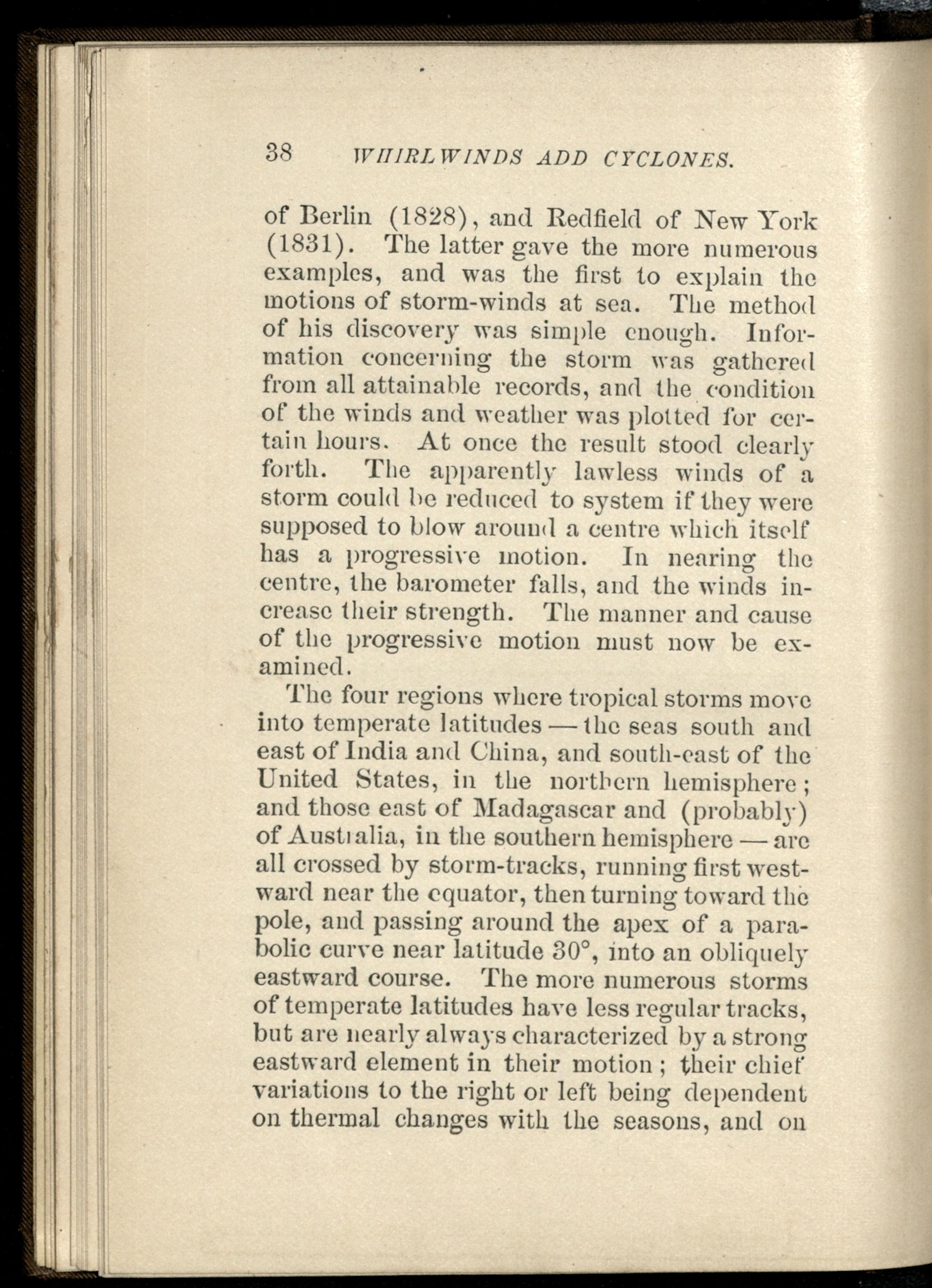 38 WHIRLWINDS ADD CYCLONES.

of Berlin (1828), and Redfield of New York (1831). The latter gave the more numerous examples, and was the first to explain the motions of storm-winds at sea. The method of his discovery was simple enough. Information concerning the storm was gathered from all attainable records, and the condition of the winds and weather was plotted for certain hours. At once the result stood clearly forth. The apparently lawless winds of a storm could be reduced to system if they were supposed to blow around a centre which itself has a progressive motion. In nearing the centre, the barometer falls, and the winds increase their strength. The manner and cause of the progressive motion must now be examined.

The four regions where tropical storms move into temperate latitudes — the seas south and east of India and China, and south-east of the United States, in the northern hemisphere; and those east of Madagascar and (probably) of Australia, in the southern hemisphere — are all crossed by storm-tracks, running first westward near the equator, then turning toward the pole, and passing around the apex of a parabolic curve near latitude 30°, into an obliquely eastward course. The more numerous storms of temperate latitudes have less regular tracks, but are nearly always characterized by a strong eastward element in their motion; their chief variations to the right or left being dependent on thermal changes with the seasons, and on